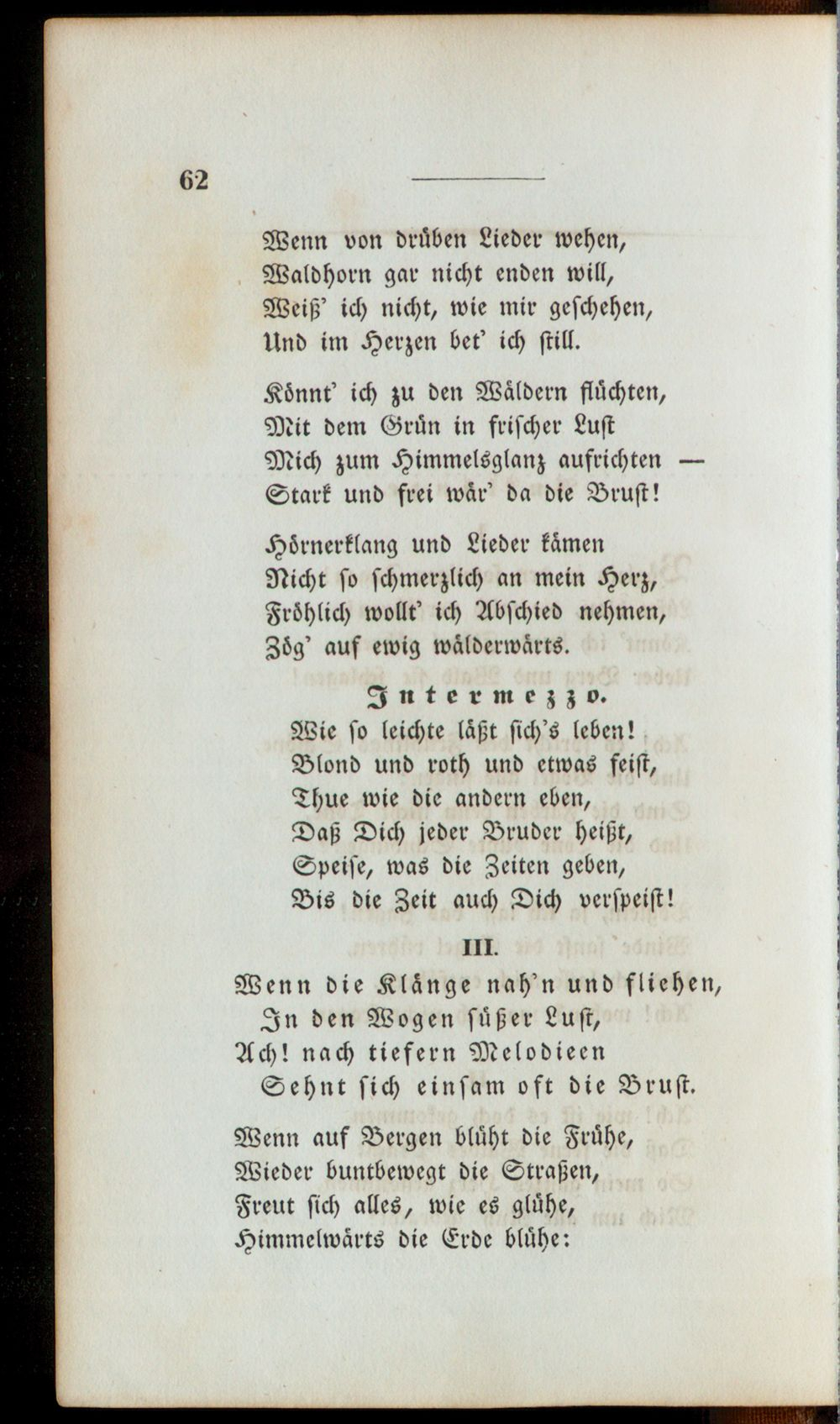 62

Wenn von drüben Lieder wehen,
Waldhorn gar nicht enden will,
Weiß' ich nicht, wie mir geschehen,
Und im Herzen bet' ich still.

Könnt' ich zu den Wäldern flüchten,
Mit dem Grün in frischer Lust
Mich zum Himmelsglanz aufrichten —
Stark und frei wär' da die Brust!

Hörnerklang und Lieder kämen
Nicht so schmerzlich an mein Herz,
Fröhlich wollt' ich Abschied nehmen,
Zög' auf ewig wälderwärts.

Intermezzo.

Wie so leichte läßt sich's leben!
Blond und roth und etwas feist,
Thue wie die andern eben,
Daß Dich jeder Bruder heißt,
Speise, was die Zeiten geben,
Bis die Zeit auch Dich verspeist!

III.

Wenn die Klänge nah'n und fliehen,
In den Wogen süßer Lust,
Ach! nach tiefern Melodieen
Sehnt sich einsam oft die Brust.

Wenn auf Bergen blüht die Frühe,
Wieder buntbewegt die Straßen,
Freut sich alles, wie es glühe,
Himmelwärts die Erde blühe: